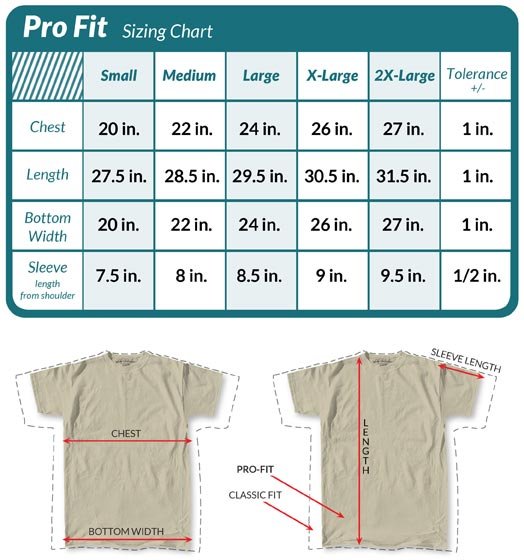 Pro Fit Sizing Chart

| | Small | Medium | Large | X-Large | 2X-Large | Tolerance +/- |
|---|---|---|---|---|---|---|
| Chest | 20 in. | 22 in. | 24 in. | 26 in. | 27 in. | 1 in. |
| Length | 27.5 in. | 28.5 in. | 29.5 in. | 30.5 in. | 31.5 in. | 1 in. |
| Bottom Width | 20 in. | 22 in. | 24 in. | 26 in. | 27 in. | 1 in. |
| Sleeve length from shoulder | 7.5 in. | 8 in. | 8.5 in. | 9 in. | 9.5 in. | 1/2 in. |

CHEST

BOTTOM WIDTH

SLEEVE LENGTH

LENGTH

PRO-FIT

CLASSIC FIT